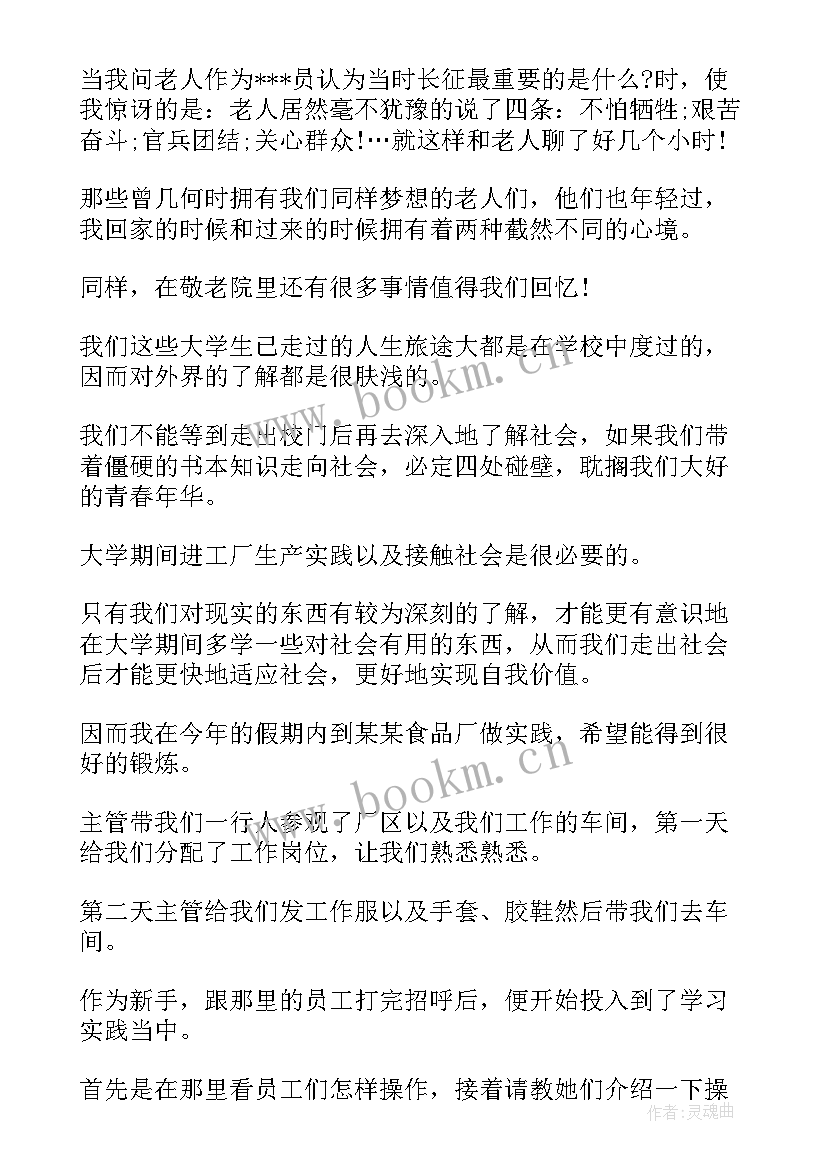 当我问老人作为***员认为当时长征最重要的是什么?时，使我惊讶的是：老人居然毫不犹豫的说了四条：不怕牺牲;艰苦奋斗;官兵团结;关心群众!…就这样和老人聊了好几个小时!

那些曾几何时拥有我们同样梦想的老人们，他们也年轻过，我回家的时候和过来的时候拥有着两种截然不同的心境。

同样，在敬老院里还有很多事情值得我们回忆!

我们这些大学生已走过的人生旅途大都是在学校中度过的，因而对外界的了解都是很肤浅的。

我们不能等到走出校门后再去深入地了解社会，如果我们带着僵硬的书本知识走向社会，必定四处碰壁，耽搁我们大好的青春年华。

大学期间进工厂生产实践以及接触社会是很必要的。

只有我们对现实的东西有较为深刻的了解，才能更有意识地在大学期间多学一些对社会有用的东西，从而我们走出社会后才能更快地适应社会，更好地实现自我价值。

因而我在今年的假期内到某某食品厂做实践，希望能得到很好的锻炼。

主管带我们一行人参观了厂区以及我们工作的车间，第一天给我们分配了工作岗位，让我们熟悉熟悉。

第二天主管给我们发工作服以及手套、胶鞋然后带我们去车间。

作为新手，跟那里的员工打完招呼后，便开始投入到了学习实践当中。

首先是在那里看员工们怎样操作，接着请教她们介绍一下操

www.bookm.cn

www.bookm.cn

作者：灵魂曲